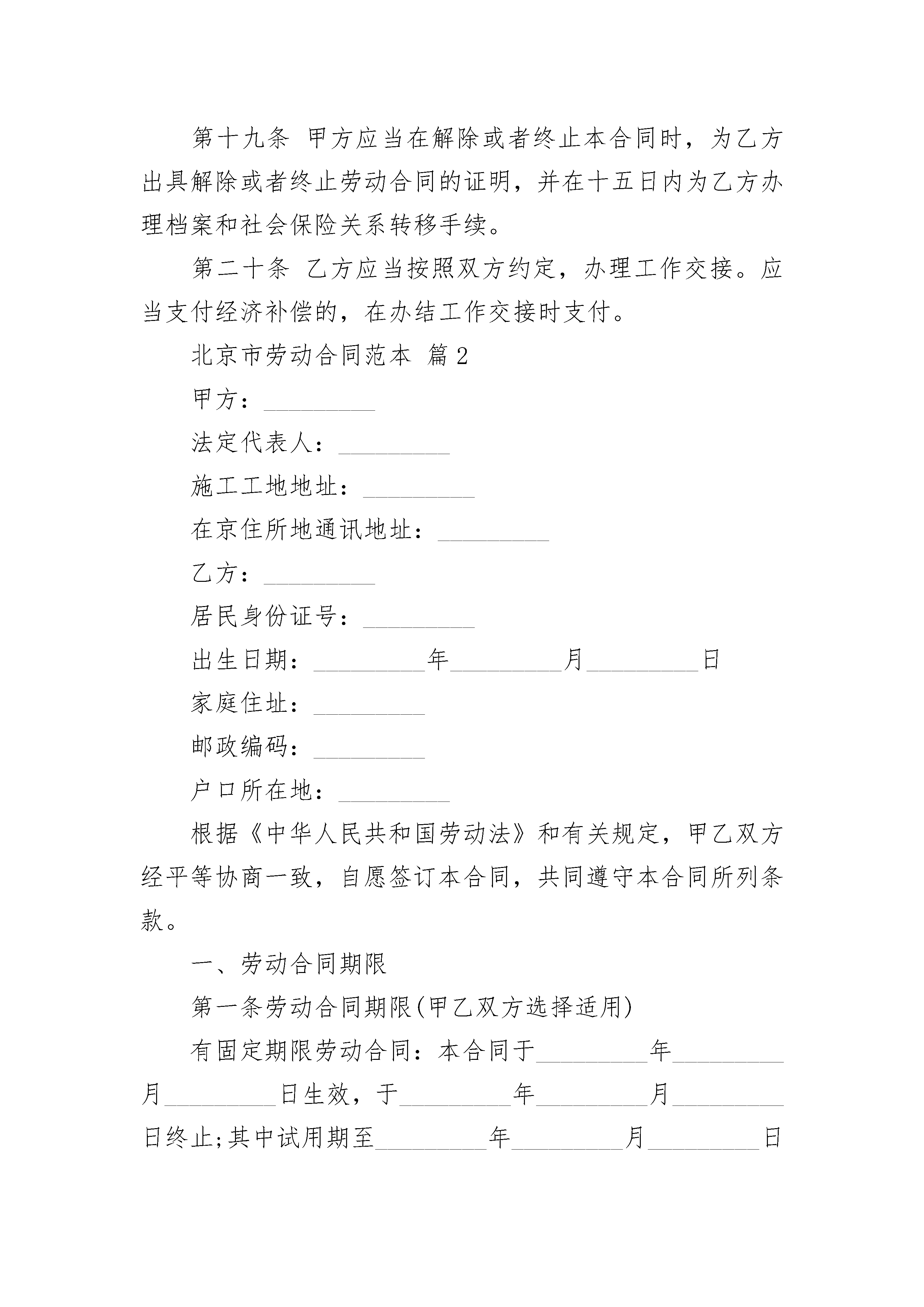 第十九条 甲方应当在解除或者终止本合同时，为乙方出具解除或者终止劳动合同的证明，并在十五日内为乙方办理档案和社会保险关系转移手续。

第二十条 乙方应当按照双方约定，办理工作交接。应当支付经济补偿的，在办结工作交接时支付。

北京市劳动合同范本 篇2

甲方：_________

法定代表人：_________

施工工地地址：_________

在京住所地通讯地址：_________

乙方：_________

居民身份证号：_________

出生日期：_________年_________月_________日

家庭住址：_________

邮政编码：_________

户口所在地：_________

根据《中华人民共和国劳动法》和有关规定，甲乙双方经平等协商一致，自愿签订本合同，共同遵守本合同所列条款。

一、劳动合同期限

第一条劳动合同期限(甲乙双方选择适用)

有固定期限劳动合同：本合同于_________年_________月_________日生效，于_________年_________月_________日终止;其中试用期至_________年_________月_________日